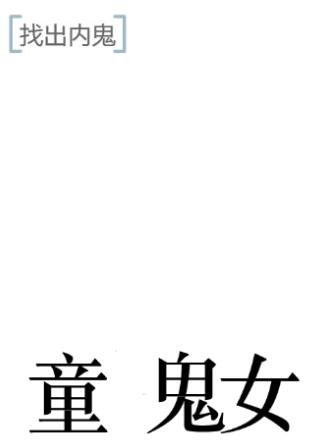 [找出内鬼]

童 鬼女